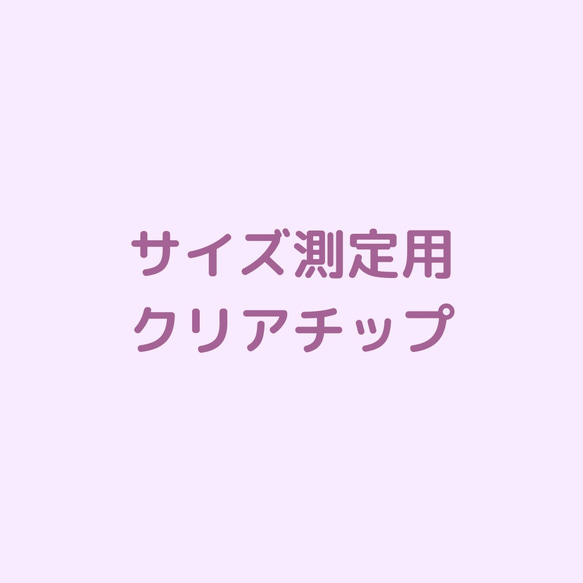 サイズ測定用
クリアチップ